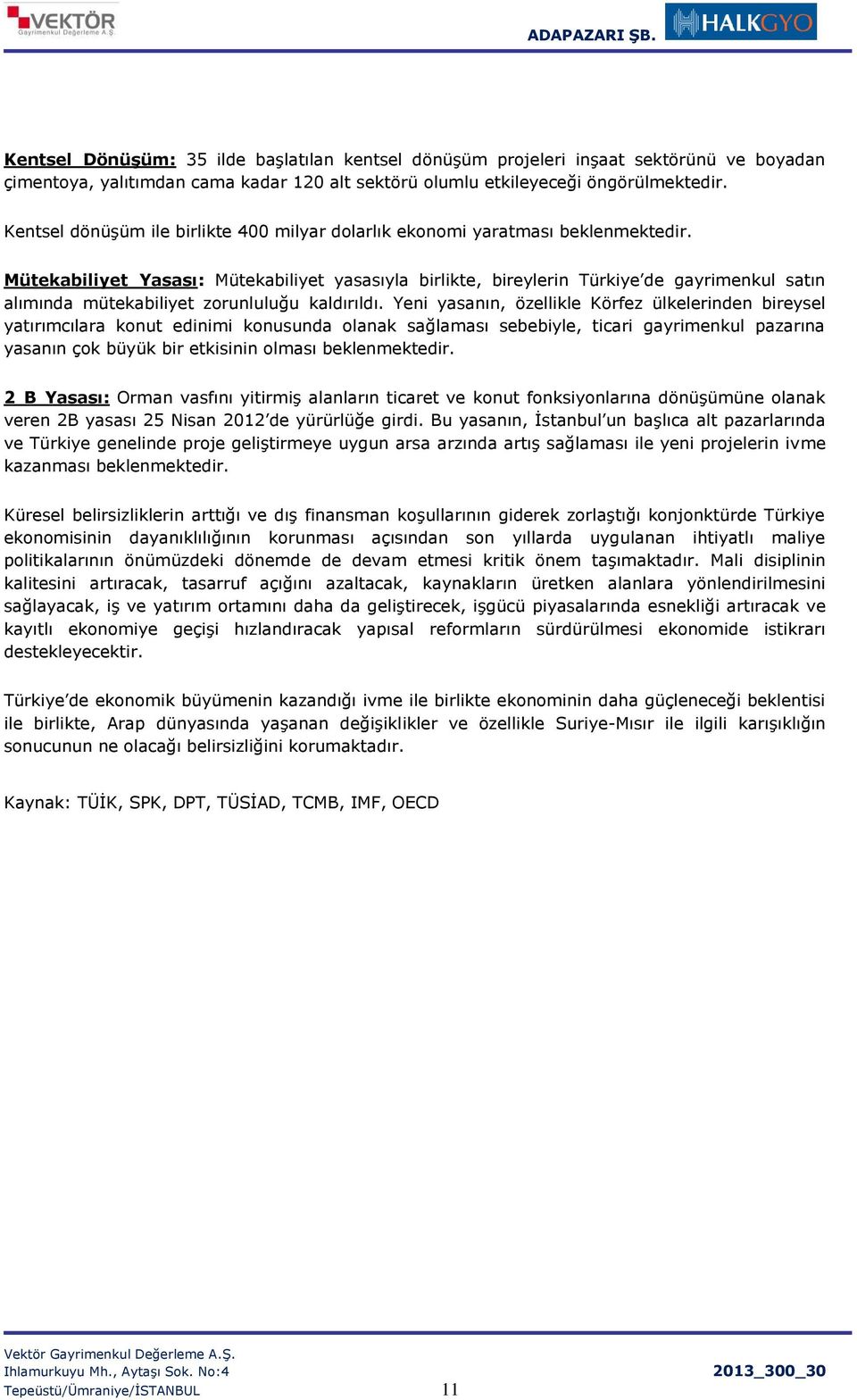 VEKTÖR
Gayrimenkul Değerleme A.Ş.

ADAPAZARI ŞB.

HALKGYO

Kentsel Dönüşüm: 35 ilde başlatılan kentsel dönüşüm projeleri inşaat sektörünü ve boyadan çimentoya, yalıtımdan cama kadar 120 alt sektörü olumlu etkileyeceği öngörülmektedir.

Kentsel dönüşüm ile birlikte 400 milyar dolarlık ekonomi yaratması beklenmektedir.

Mütekabiliyet Yasası: Mütekabiliyet yasasıyla birlikte, bireylerin Türkiye'de gayrimenkul satın alımında mütekabiliyet zorunluluğu kaldırıldı. Yeni yasanın, özellikle Körfez ülkelerinden bireysel yatırımcılara konut edinimi konusunda olanak sağlaması sebebiyle, ticari gayrimenkul pazarına yasanın çok büyük bir etkisinin olması beklenmektedir.

2 B Yasası: Orman vasfını yitirmiş alanların ticaret ve konut fonksiyonlarına dönüşümüne olanak veren 2B yasası 25 Nisan 2012'de yürürlüğe girdi. Bu yasanın, İstanbul'un başlıca alt pazarlarında ve Türkiye genelinde proje geliştirmeye uygun arsa arzında artış sağlaması ile yeni projelerin ivme kazanması beklenmektedir.

Küresel belirsizliklerin arttığı ve dış finansman koşullarının giderek zorlaştığı konjonktürde Türkiye ekonomisinin dayanıklılığının korunması açısından son yıllarda uygulanan ihtiyatlı maliye politikalarının önümüzdeki dönemde de devam etmesi kritik önem taşımaktadır. Mali disiplinin kalitesini artıracak, tasarruf açığını azaltacak, kaynakların üretken alanlara yönlendirilmesini sağlayacak, iş ve yatırım ortamını daha da geliştirecek, işgücü piyasalarında esnekliği artıracak ve kayıtlı ekonomiye geçişi hızlandıracak yapısal reformların sürdürülmesi ekonomide istikrarı destekleyecektir.

Türkiye'de ekonomik büyümenin kazandığı ivme ile birlikte ekonominin daha güçleneceği beklentisi ile birlikte, Arap dünyasında yaşanan değişiklikler ve özellikle Suriye-Mısır ile ilgili karışıklığın sonucunun ne olacağı belirsizliğini korumaktadır.

Kaynak: TÜİK, SPK, DPT, TÜSİAD, TCMB, IMF, OECD

Vektör Gayrimenkul Değerleme A.Ş.
Ihlamurkuyu Mh., Aytaşı Sok. No:4
Tepeüstü/Ümraniye/İSTANBUL
11
2013_300_30